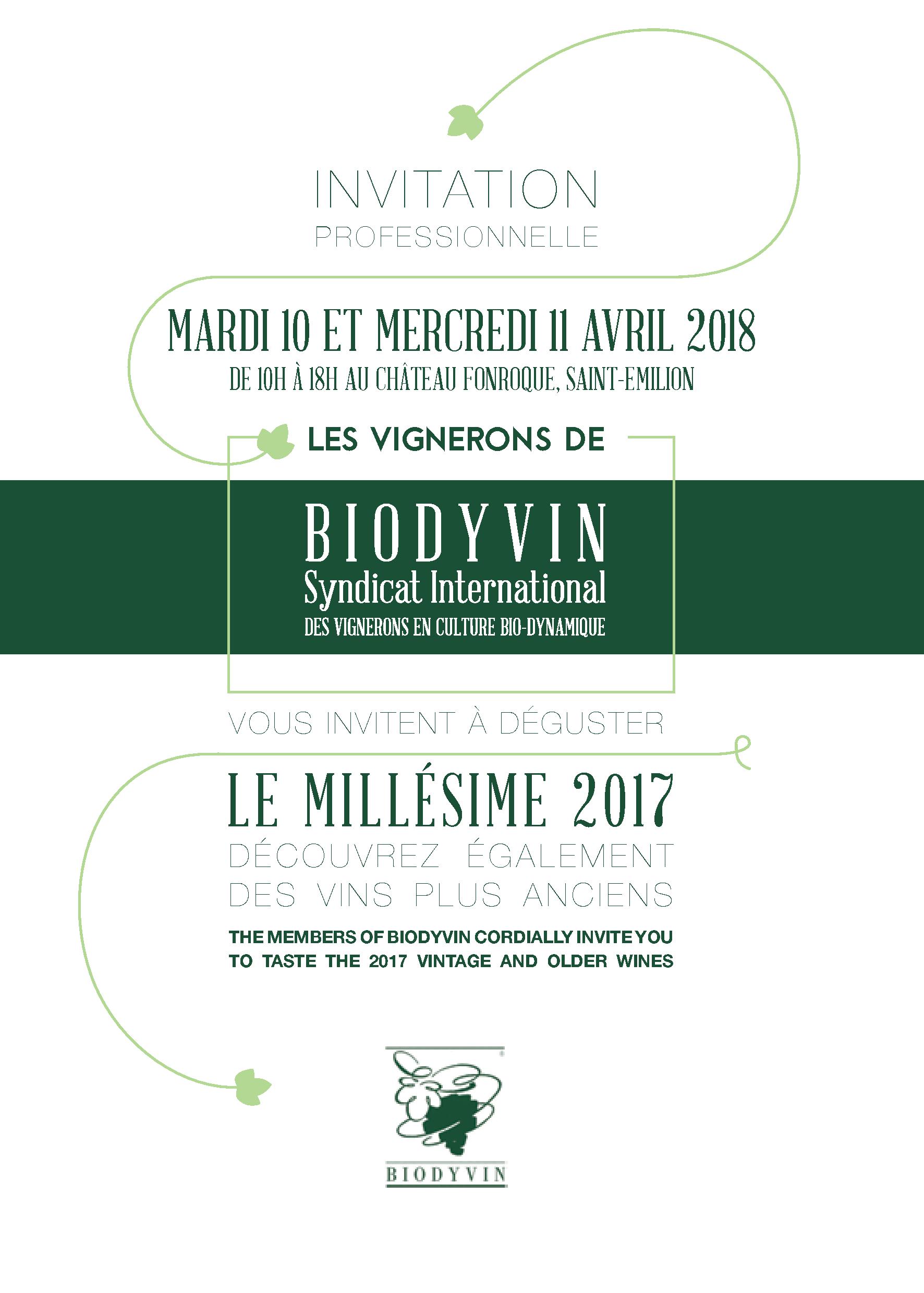 INVITATION
PROFESSIONNELLE

MARDI 10 ET MERCREDI 11 AVRIL 2018
DE 10H À 18H AU CHÂTEAU FONROQUE, SAINT-EMILION

LES VIGNERONS DE

BIODYVIN
Syndicat International
DES VIGNERONS EN CULTURE BIO-DYNAMIQUE

VOUS INVITENT À DÉGUSTER

LE MILLÉSIME 2017
DÉCOUVREZ ÉGALEMENT DES VINS PLUS ANCIENS

THE MEMBERS OF BIODYVIN CORDIALLY INVITE YOU TO TASTE THE 2017 VINTAGE AND OLDER WINES

BIODYVIN